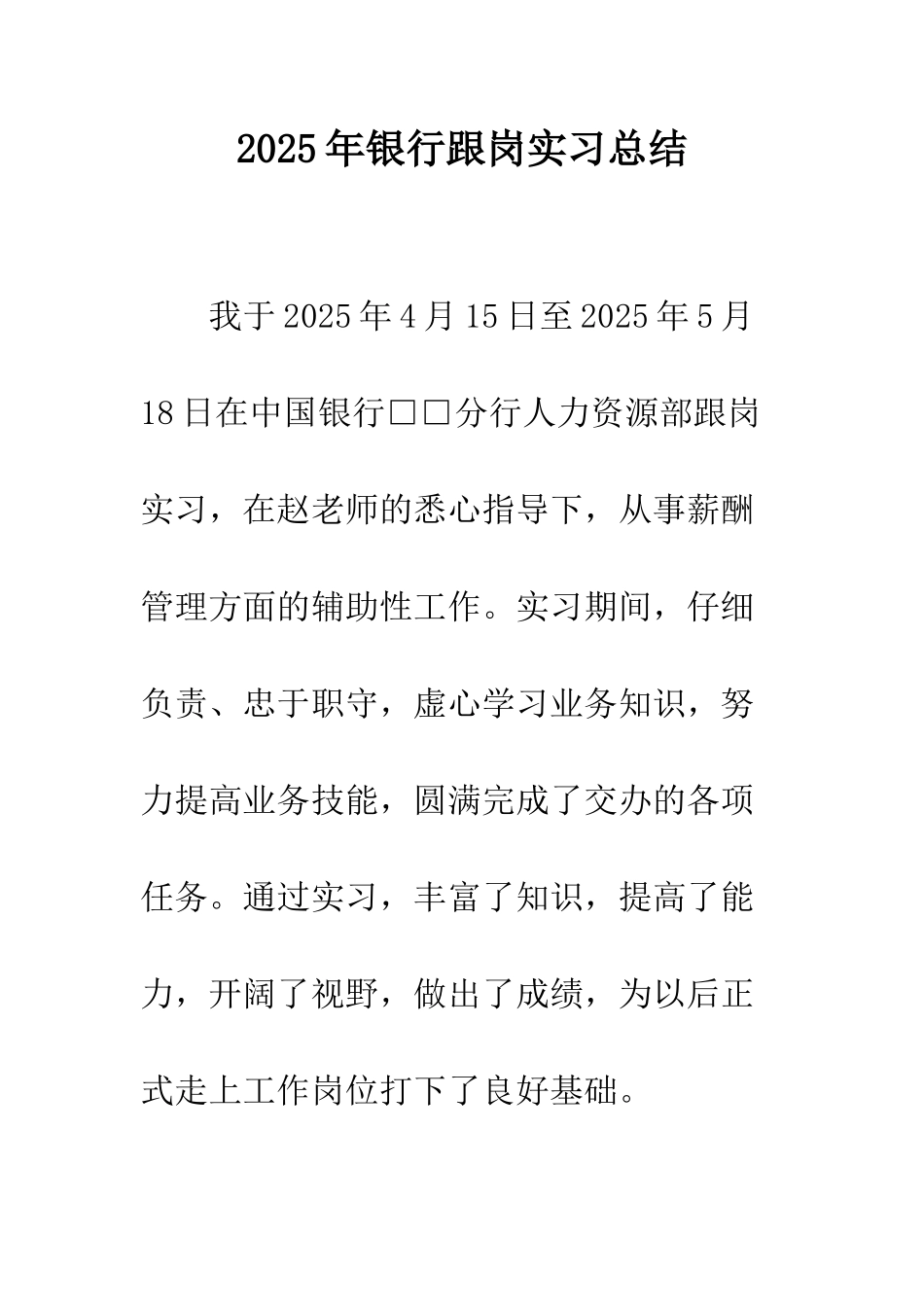 2025年银行跟岗实习总结

我于2025年4月15日至2025年5月18日在中国银行□□分行人力资源部跟岗实习，在赵老师的悉心指导下，从事薪酬管理方面的辅助性工作。实习期间，仔细负责、忠于职守，虚心学习业务知识，努力提高业务技能，圆满完成了交办的各项任务。通过实习，丰富了知识，提高了能力，开阔了视野，做出了成绩，为以后正式走上工作岗位打下了良好基础。